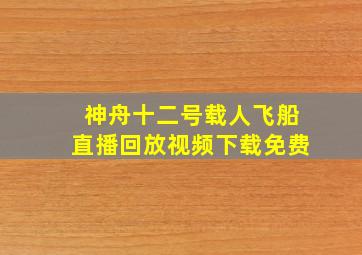 神舟十二号载人飞船
直播回放视频下载免费